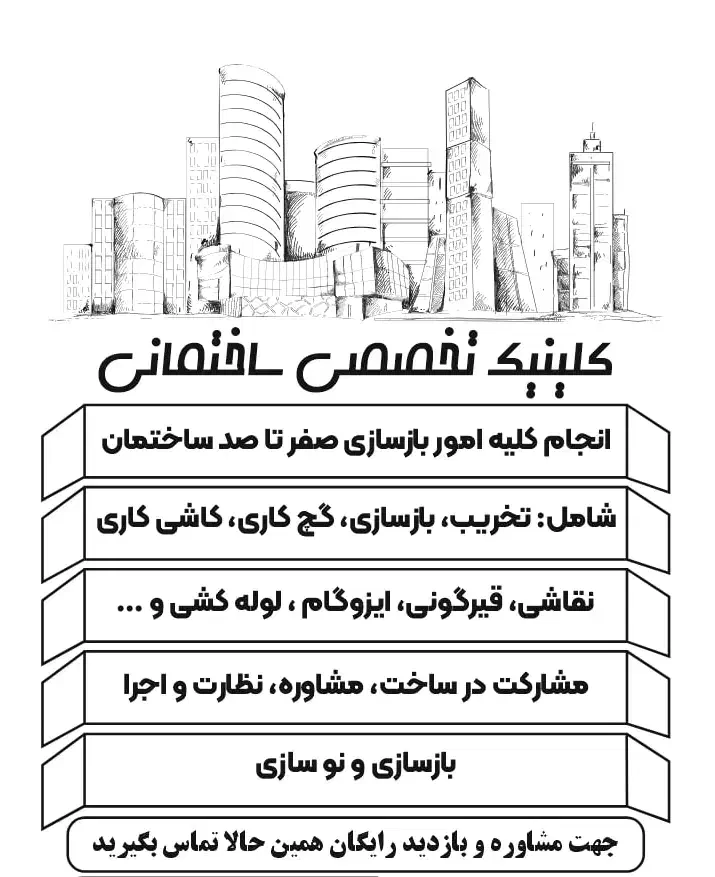 کلینیک تخصصی ساختمانی

انجام کلیه امور بازسازی صفر تا صد ساختمان

شامل: تخریب، بازسازی، گچ کاری، کاشی کاری

نقاشی، قیرگونی، ایزوگام ، لوله کشی و ...

مشارکت در ساخت، مشاوره، نظارت و اجرا

بازسازی و نو سازی

جهت مشاوره و بازدید رایگان همین حالا تماس بگیرید